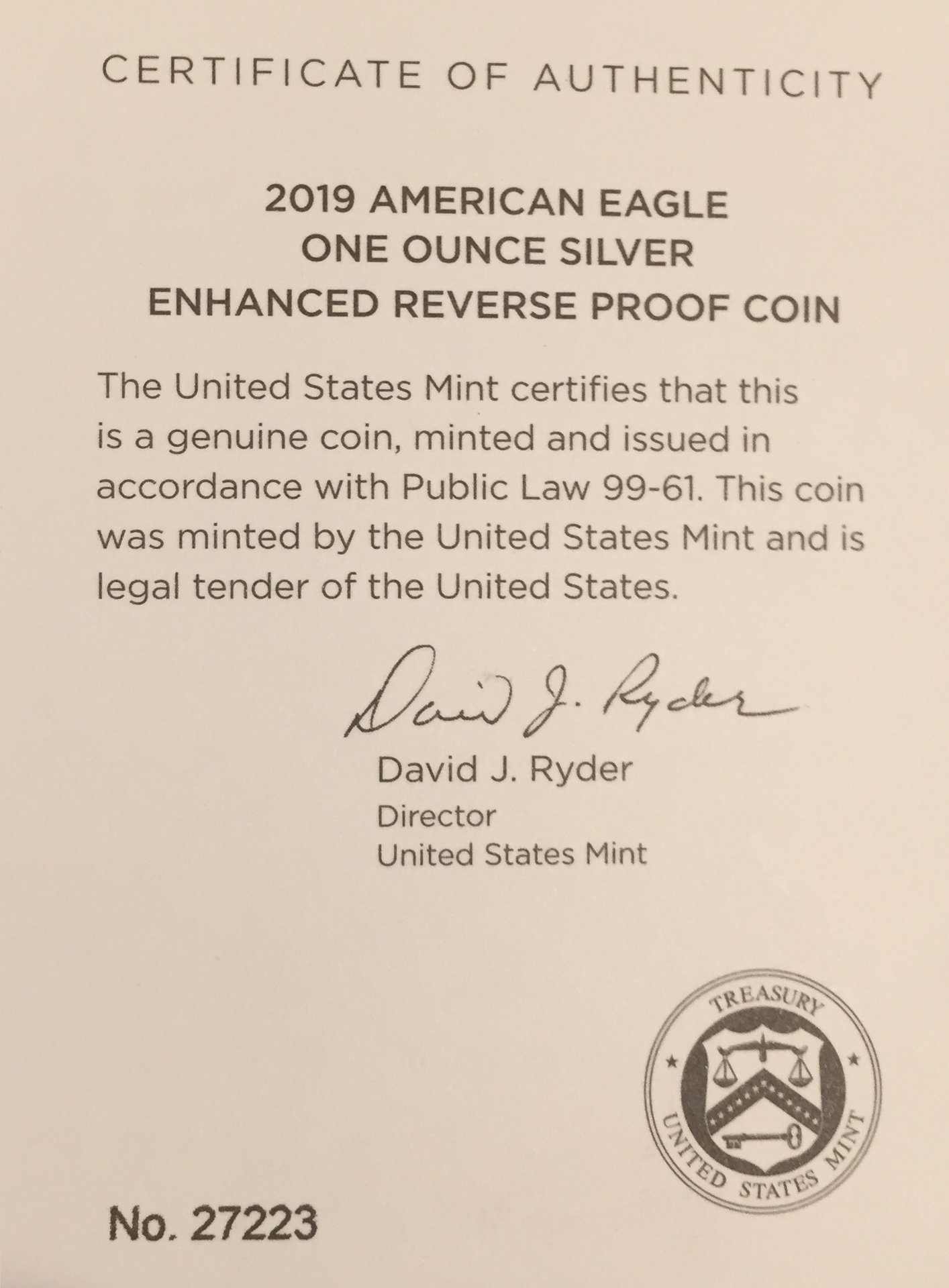 CERTIFICATE OF AUTHENTICITY

2019 AMERICAN EAGLE
ONE OUNCE SILVER
ENHANCED REVERSE PROOF COIN

The United States Mint certifies that this is a genuine coin, minted and issued in accordance with Public Law 99-61. This coin was minted by the United States Mint and is legal tender of the United States.

David J. Ryder

David J. Ryder
Director
United States Mint

TREASURY
UNITED STATES MINT

No. 27223